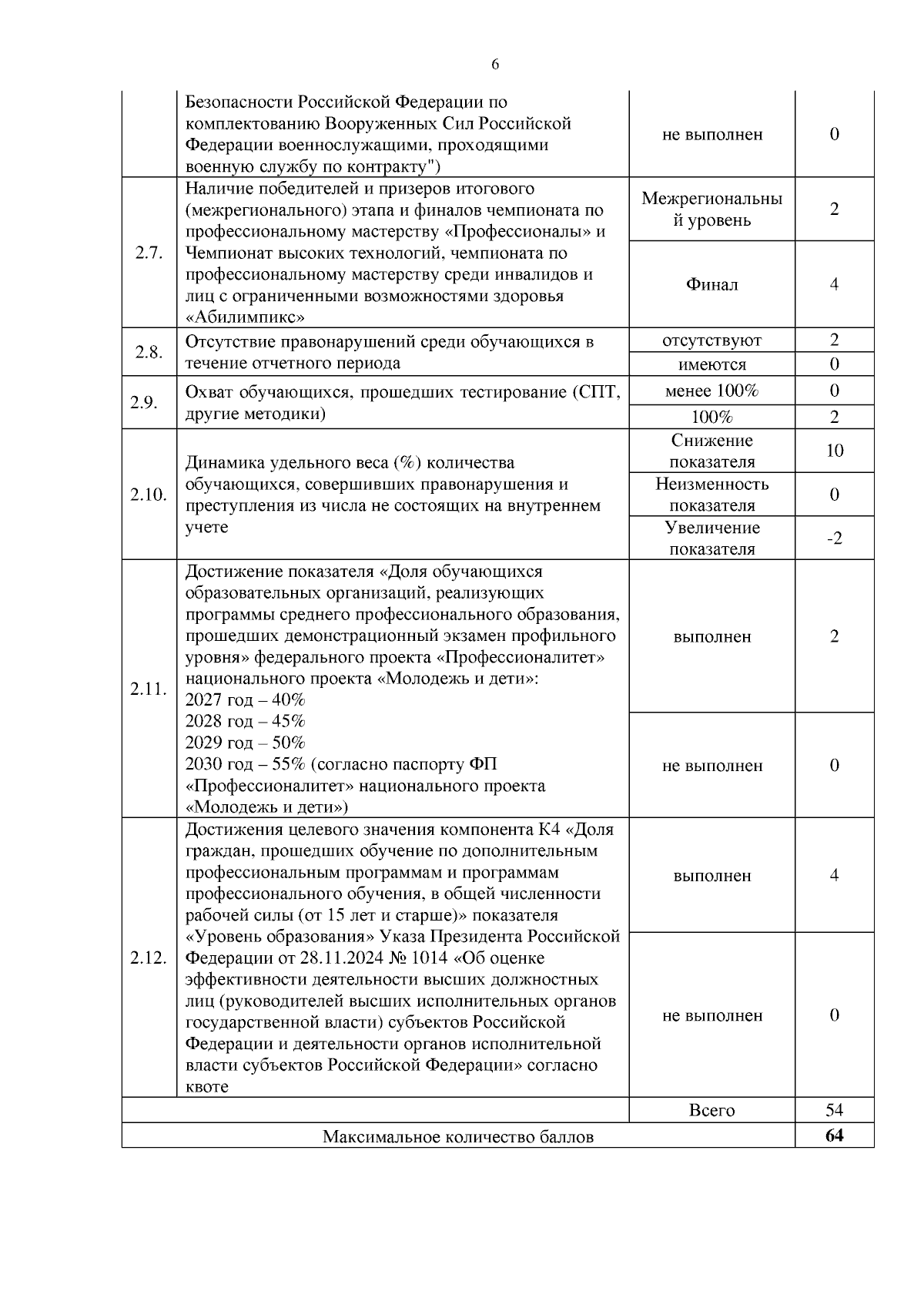 6

|  | Безопасности Российской Федерации по комплектованию Вооруженных Сил Российской Федерации военнослужащими, проходящими военную службу по контракту") | не выполнен | 0 |
|---|---|---|---|
| 2.7. | Наличие победителей и призеров итогового (межрегионального) этапа и финалов чемпионата по профессиональному мастерству «Профессионалы» и Чемпионат высоких технологий, чемпионата по профессиональному мастерству среди инвалидов и лиц с ограниченными возможностями здоровья «Абилимпикс» | Межрегиональный уровень | 2 |
|  |  | Финал | 4 |
| 2.8. | Отсутствие правонарушений среди обучающихся в течение отчетного периода | отсутствуют | 2 |
|  |  | имеются | 0 |
| 2.9. | Охват обучающихся, прошедших тестирование (СПТ, другие методики) | менее 100% | 0 |
|  |  | 100% | 2 |
| 2.10. | Динамика удельного веса (%) количества обучающихся, совершивших правонарушения и преступления из числа не состоящих на внутреннем учете | Снижение показателя | 10 |
|  |  | Неизменность показателя | 0 |
|  |  | Увеличение показателя | -2 |
| 2.11. | Достижение показателя «Доля обучающихся образовательных организаций, реализующих программы среднего профессионального образования, прошедших демонстрационный экзамен профильного уровня» федерального проекта «Профессионалитет» национального проекта «Молодежь и дети»: 2027 год – 40% 2028 год – 45% 2029 год – 50% 2030 год – 55% (согласно паспорту ФП «Профессионалитет» национального проекта «Молодежь и дети») | выполнен | 2 |
|  |  | не выполнен | 0 |
| 2.12. | Достижения целевого значения компонента К4 «Доля граждан, прошедших обучение по дополнительным профессиональным программам и программам профессионального обучения, в общей численности рабочей силы (от 15 лет и старше)» показателя «Уровень образования» Указа Президента Российской Федерации от 28.11.2024 № 1014 «Об оценке эффективности деятельности высших должностных лиц (руководителей высших исполнительных органов государственной власти) субъектов Российской Федерации и деятельности органов исполнительной власти субъектов Российской Федерации» согласно квоте | выполнен | 4 |
|  |  | не выполнен | 0 |
|  |  | Всего | 54 |
| Максимальное количество баллов |  |  | 64 |